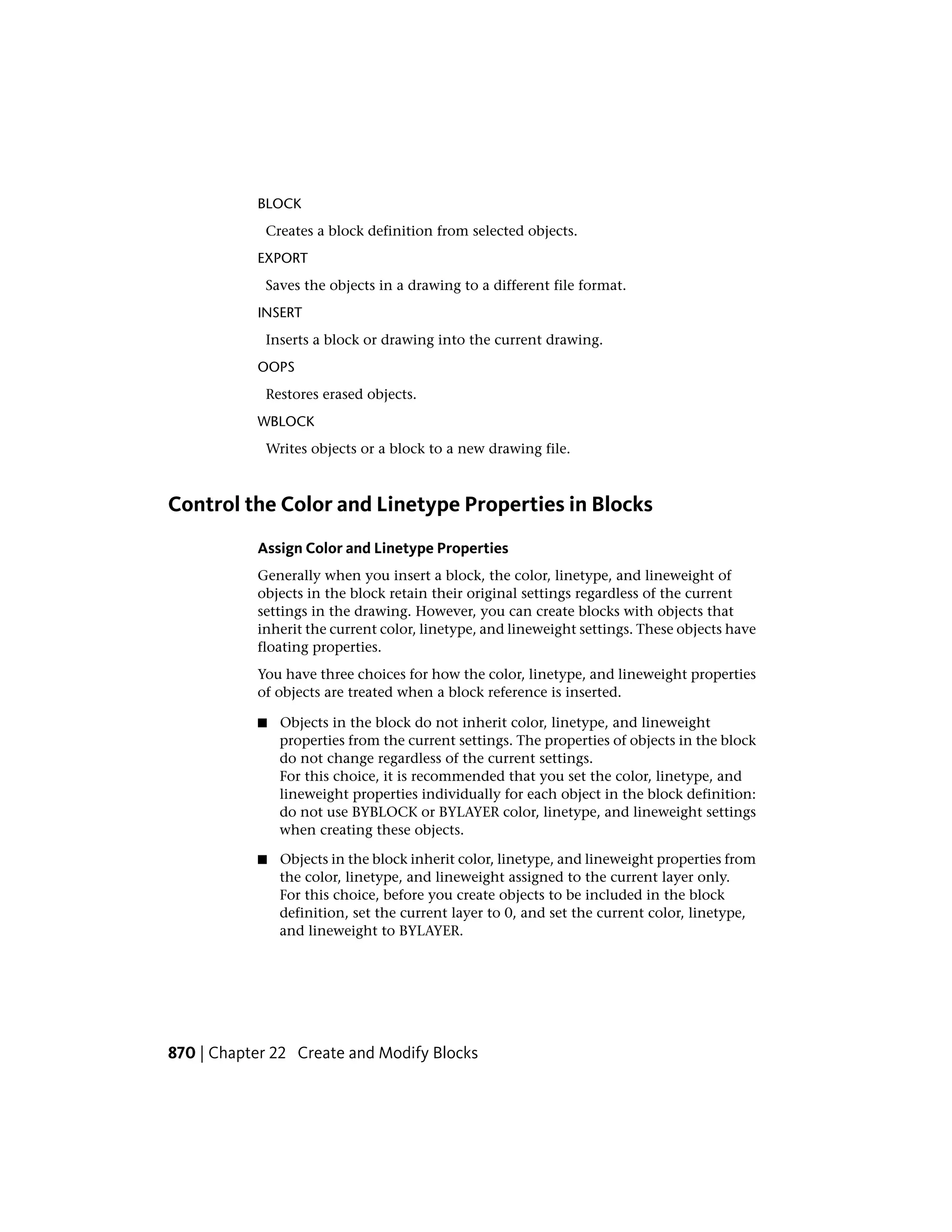 BLOCK

Creates a block definition from selected objects.

EXPORT

Saves the objects in a drawing to a different file format.

INSERT

Inserts a block or drawing into the current drawing.

OOPS

Restores erased objects.

WBLOCK

Writes objects or a block to a new drawing file.

Control the Color and Linetype Properties in Blocks

Assign Color and Linetype Properties

Generally when you insert a block, the color, linetype, and lineweight of objects in the block retain their original settings regardless of the current settings in the drawing. However, you can create blocks with objects that inherit the current color, linetype, and lineweight settings. These objects have floating properties.

You have three choices for how the color, linetype, and lineweight properties of objects are treated when a block reference is inserted.

■ Objects in the block do not inherit color, linetype, and lineweight properties from the current settings. The properties of objects in the block do not change regardless of the current settings.
For this choice, it is recommended that you set the color, linetype, and lineweight properties individually for each object in the block definition: do not use BYBLOCK or BYLAYER color, linetype, and lineweight settings when creating these objects.

■ Objects in the block inherit color, linetype, and lineweight properties from the color, linetype, and lineweight assigned to the current layer only.
For this choice, before you create objects to be included in the block definition, set the current layer to 0, and set the current color, linetype, and lineweight to BYLAYER.

870 | Chapter 22 Create and Modify Blocks